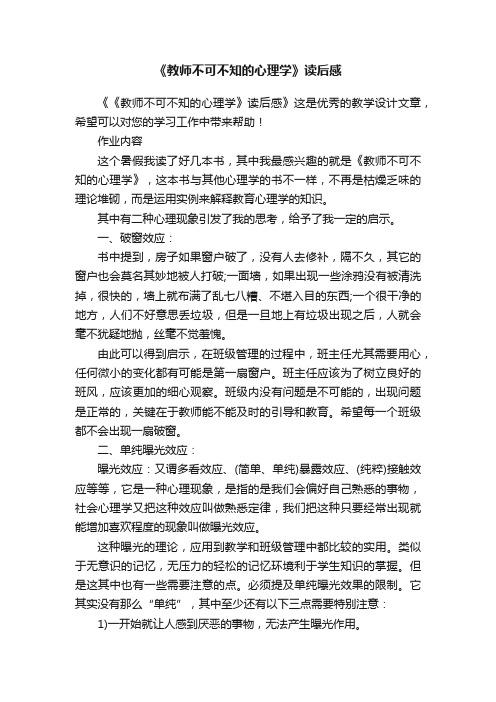 《教师不可不知的心理学》读后感

《《教师不可不知的心理学》读后感》这是优秀的教学设计文章，希望可以对您的学习工作中带来帮助！

作业内容

这个暑假我读了好几本书，其中我最感兴趣的就是《教师不可不知的心理学》，这本书与其他心理学的书不一样，不再是枯燥乏味的理论堆砌，而是运用实例来解释教育心理学的知识。

其中有二种心理现象引发了我的思考，给予了我一定的启示。

一、破窗效应：

书中提到，房子如果窗户破了，没有人去修补，隔不久，其它的窗户也会莫名其妙地被人打破;一面墙，如果出现一些涂鸦没有被清洗掉，很快的，墙上就布满了乱七八糟、不堪入目的东西;一个很干净的地方，人们不好意思丢垃圾，但是一旦地上有垃圾出现之后，人就会毫不犹疑地抛，丝毫不觉羞愧。

由此可以得到启示，在班级管理的过程中，班主任尤其需要用心，任何微小的变化都有可能是第一扇窗户。班主任应该为了树立良好的班风，应该更加的细心观察。班级内没有问题是不可能的，出现问题是正常的，关键在于教师能不能及时的引导和教育。希望每一个班级都不会出现一扇破窗。

二、单纯曝光效应：

曝光效应：又谓多看效应、(简单、单纯)暴露效应、(纯粹)接触效应等等，它是一种心理现象，是指的是我们会偏好自己熟悉的事物，社会心理学又把这种效应叫做熟悉定律，我们把这种只要经常出现就能增加喜欢程度的现象叫做曝光效应。

这种曝光的理论，应用到教学和班级管理中都比较的实用。类似于无意识的记忆，无压力的轻松的记忆环境利于学生知识的掌握。但是这其中也有一些需要注意的点。必须提及单纯曝光效果的限制。它其实没有那么“单纯”，其中至少还有以下三点需要特别注意：

1)一开始就让人感到厌恶的事物，无法产生曝光作用。